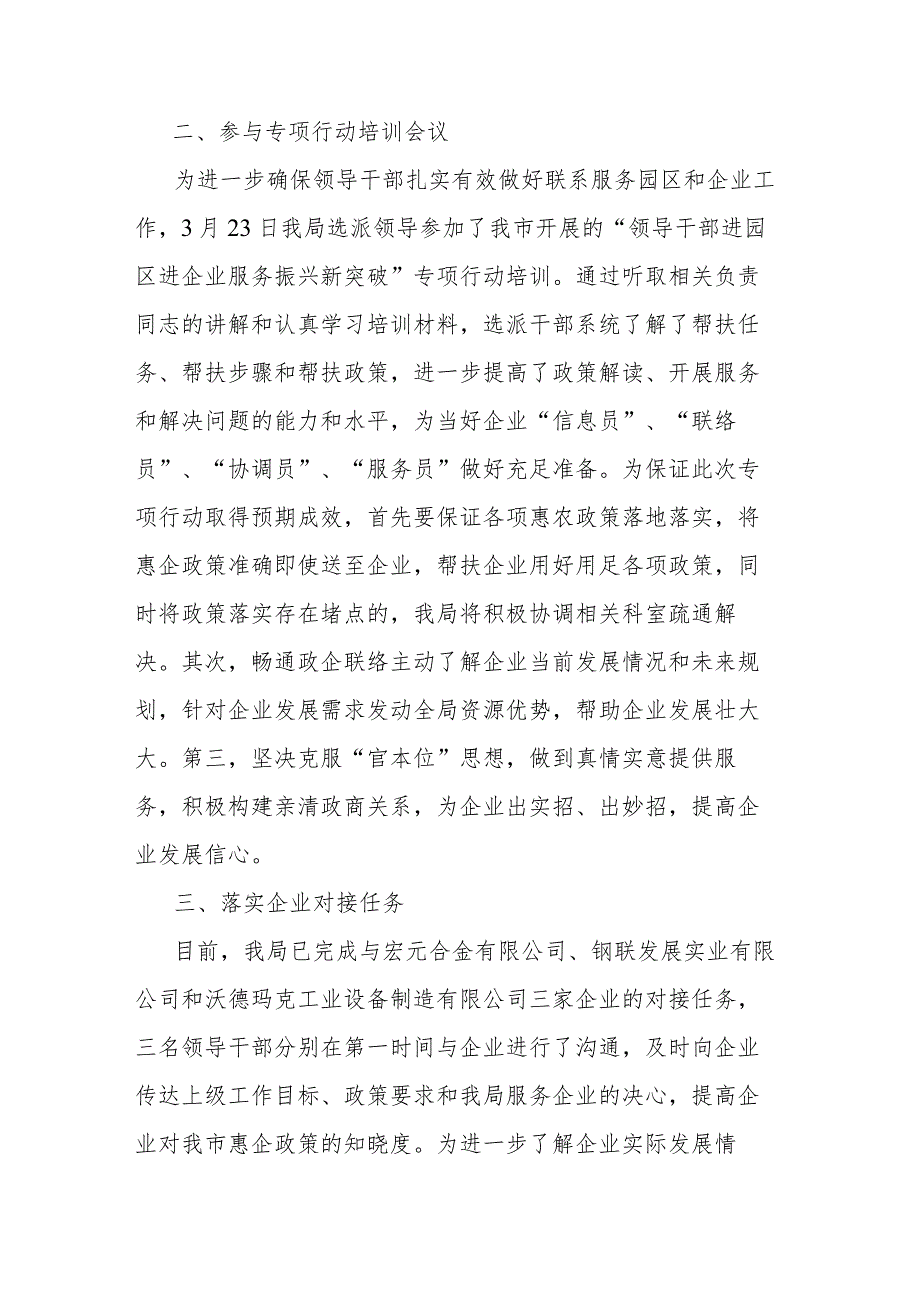 二、参与专项行动培训会议

为进一步确保领导干部扎实有效做好联系服务园区和企业工作，3月23日我局选派领导参加了我市开展的“领导干部进园区进企业服务振兴新突破”专项行动培训。通过听取相关负责同志的讲解和认真学习培训材料，选派干部系统了解了帮扶任务、帮扶步骤和帮扶政策，进一步提高了政策解读、开展服务和解决问题的能力和水平，为当好企业“信息员”、“联络员”、“协调员”、“服务员”做好充足准备。为保证此次专项行动取得预期成效，首先要保证各项惠农政策落地落实，将惠企政策准确即使送至企业，帮扶企业用好用足各项政策，同时将政策落实存在堵点的，我局将积极协调相关科室疏通解决。其次，畅通政企联络主动了解企业当前发展情况和未来规划，针对企业发展需求发动全局资源优势，帮助企业发展壮大大。第三，坚决克服“官本位”思想，做到真情实意提供服务，积极构建亲清政商关系，为企业出实招、出妙招，提高企业发展信心。

三、落实企业对接任务

目前，我局已完成与宏元合金有限公司、钢联发展实业有限公司和沃德玛克工业设备制造有限公司三家企业的对接任务，三名领导干部分别在第一时间与企业进行了沟通，及时向企业传达上级工作目标、政策要求和我局服务企业的决心，提高企业对我市惠企政策的知晓度。为进一步了解企业实际发展情